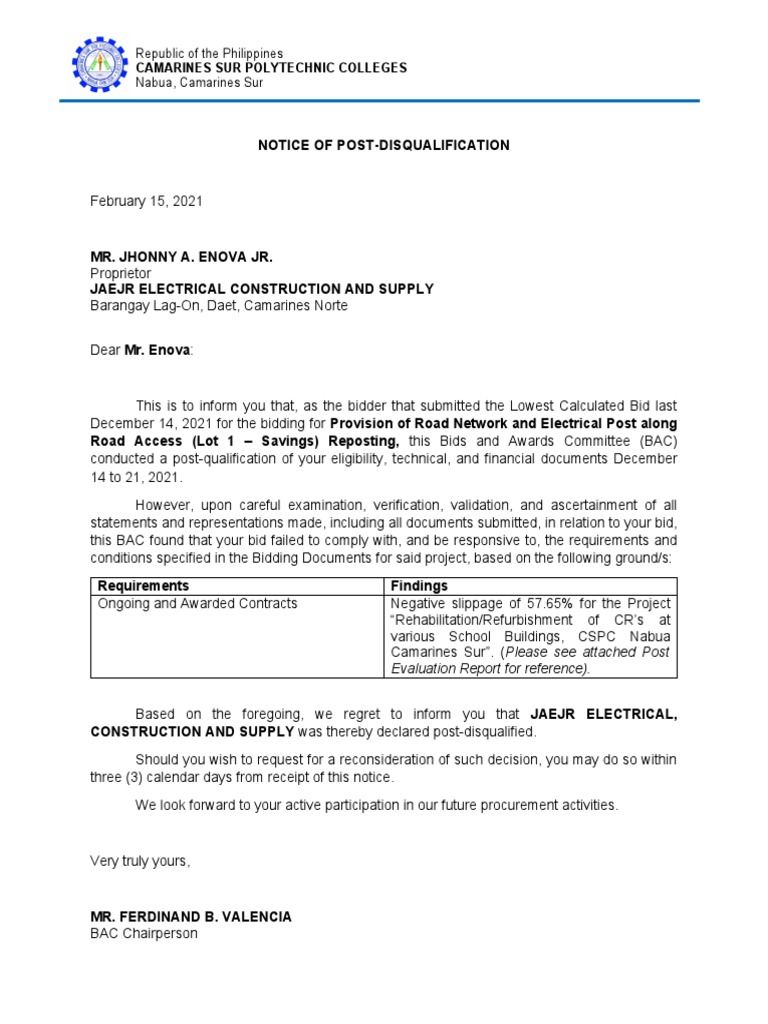 Republic of the Philippines
CAMARINES SUR POLYTECHNIC COLLEGES
Nabua, Camarines Sur

NOTICE OF POST-DISQUALIFICATION

February 15, 2021

MR. JHONNY A. ENOVA JR.
Proprietor
JAEJR ELECTRICAL CONSTRUCTION AND SUPPLY
Barangay Lag-On, Daet, Camarines Norte

Dear Mr. Enova:

This is to inform you that, as the bidder that submitted the Lowest Calculated Bid last December 14, 2021 for the bidding for Provision of Road Network and Electrical Post along Road Access (Lot 1 – Savings) Reposting, this Bids and Awards Committee (BAC) conducted a post-qualification of your eligibility, technical, and financial documents December 14 to 21, 2021.

However, upon careful examination, verification, validation, and ascertainment of all statements and representations made, including all documents submitted, in relation to your bid, this BAC found that your bid failed to comply with, and be responsive to, the requirements and conditions specified in the Bidding Documents for said project, based on the following ground/s:

| Requirements | Findings |
|---|---|
| Ongoing and Awarded Contracts | Negative slippage of 57.65% for the Project "Rehabilitation/Refurbishment of CR's at various School Buildings, CSPC Nabua Camarines Sur". (Please see attached Post Evaluation Report for reference). |

Based on the foregoing, we regret to inform you that JAEJR ELECTRICAL, CONSTRUCTION AND SUPPLY was thereby declared post-disqualified.

Should you wish to request for a reconsideration of such decision, you may do so within three (3) calendar days from receipt of this notice.

We look forward to your active participation in our future procurement activities.

Very truly yours,

MR. FERDINAND B. VALENCIA
BAC Chairperson